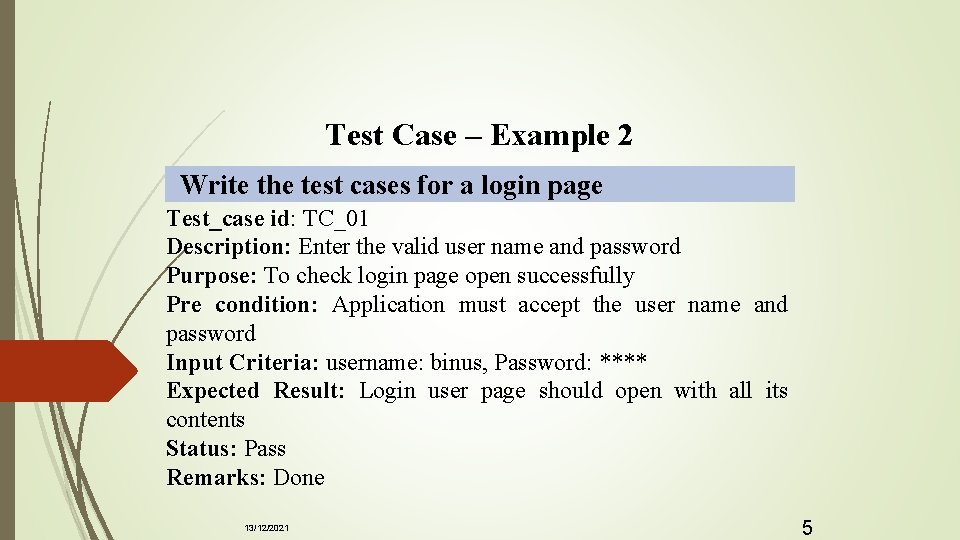 Test Case – Example 2

Write the test cases for a login page

Test_case id: TC_01
Description: Enter the valid user name and password
Purpose: To check login page open successfully
Pre condition: Application must accept the user name and password
Input Criteria: username: binus, Password: ****
Expected Result: Login user page should open with all its contents
Status: Pass
Remarks: Done

13/12/2021

5